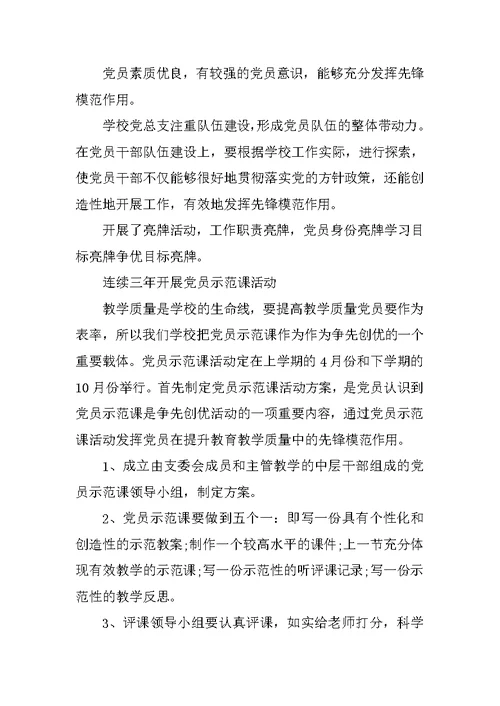 党员素质优良，有较强的党员意识，能够充分发挥先锋模范作用。

学校党总支注重队伍建设，形成党员队伍的整体带动力。在党员干部队伍建设上，要根据学校工作实际，进行探索，使党员干部不仅能够很好地贯彻落实党的方针政策，还能创造性地开展工作，有效地发挥先锋模范作用。

开展了亮牌活动，工作职责亮牌，党员身份亮牌学习目标亮牌争优目标亮牌。

连续三年开展党员示范课活动

教学质量是学校的生命线，要提高教学质量党员要作为表率，所以我们学校把党员示范课作为作为争先创优的一个重要载体。党员示范课活动定在上学期的4月份和下学期的10月份举行。首先制定党员示范课活动方案，是党员认识到党员示范课是争先创优活动的一项重要内容，通过党员示范课活动发挥党员在提升教育教学质量中的先锋模范作用。

1、成立由支委会成员和主管教学的中层干部组成的党员示范课领导小组，制定方案。

2、党员示范课要做到五个一：即写一份具有个性化和创造性的示范教案;制作一个较高水平的课件;上一节充分体现有效教学的示范课;写一份示范性的听评课记录;写一份示范性的教学反思。

3、评课领导小组要认真评课，如实给老师打分，科学